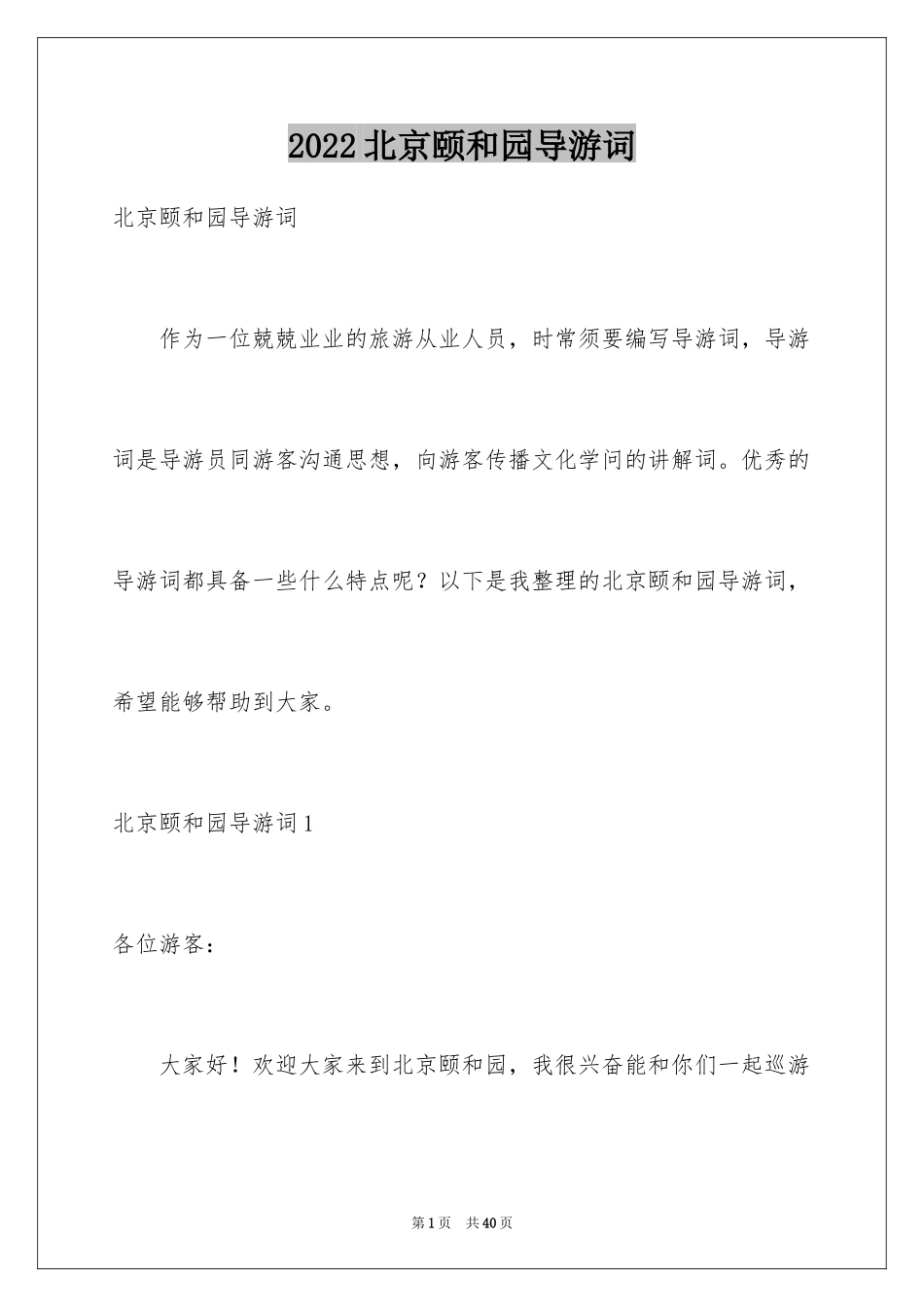 2022 北京颐和园导游词

北京颐和园导游词

作为一位兢兢业业的旅游从业人员，时常须要编写导游词，导游词是导游员同游客沟通思想，向游客传播文化学问的讲解词。优秀的导游词都具备一些什么特点呢？以下是我整理的北京颐和园导游词，希望能够帮助到大家。

北京颐和园导游词 1

各位游客：

大家好！欢迎大家来到北京颐和园，我很兴奋能和你们一起巡游

第 1 页 共 40 页